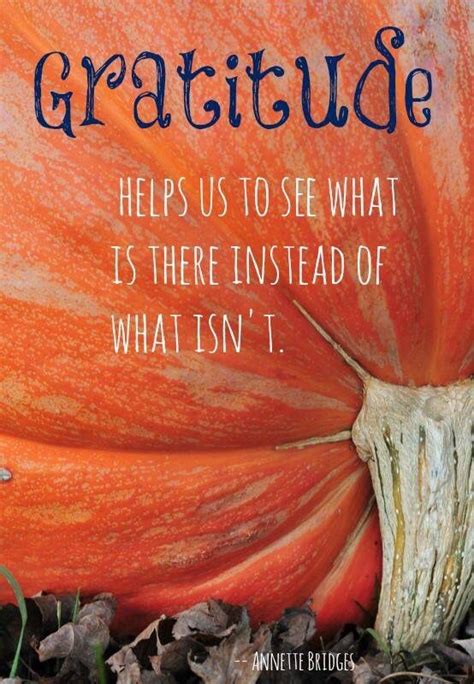 Gratitude

HELPS US TO SEE WHAT IS THERE INSTEAD OF WHAT ISN'T.

-- ANNETTE BRIDGES